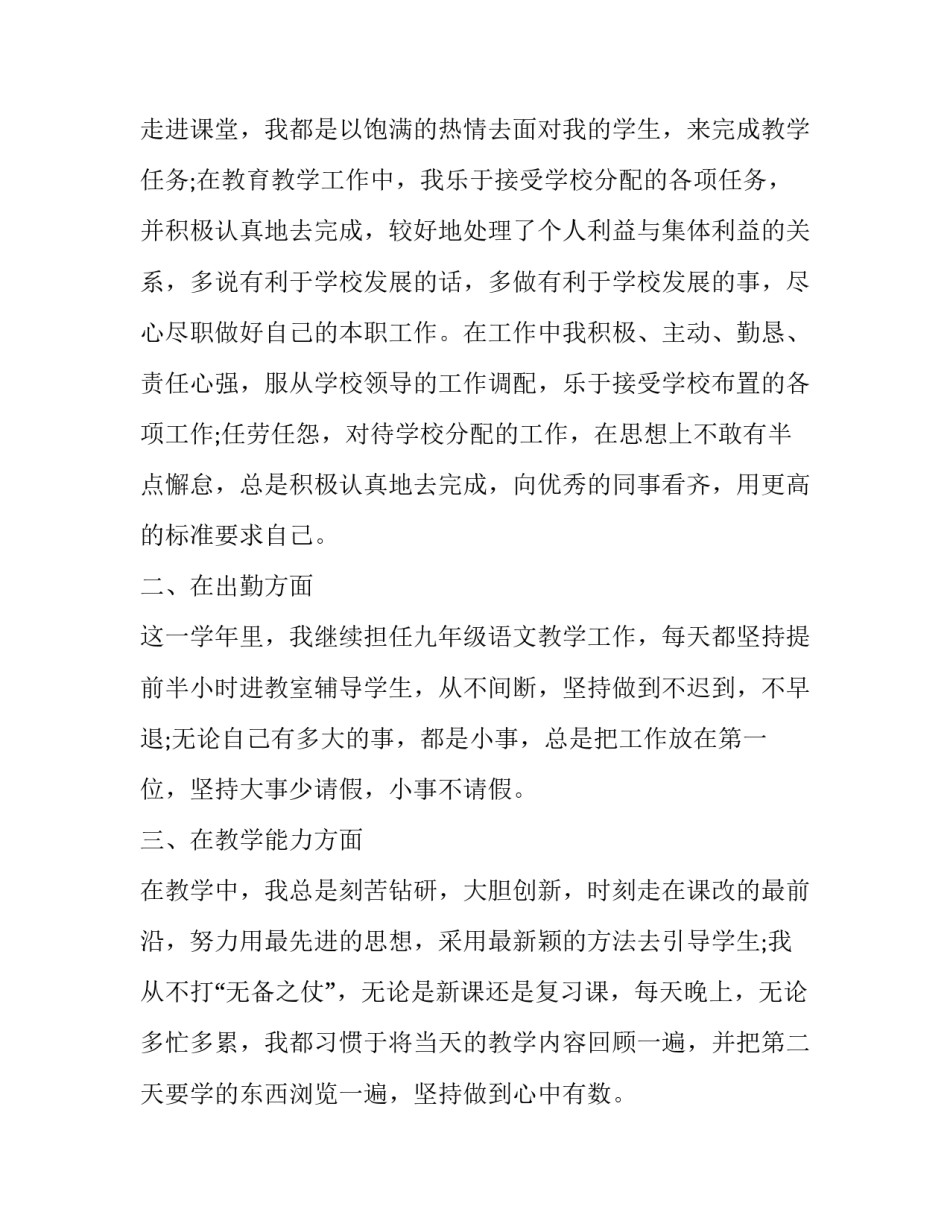 走进课堂，我都是以饱满的热情去面对我的学生，来完成教学任务;在教育教学工作中，我乐于接受学校分配的各项任务，并积极认真地去完成，较好地处理了个人利益与集体利益的关系，多说有利于学校发展的话，多做有利于学校发展的事，尽心尽职做好自己的本职工作。在工作中我积极、主动、勤恳、责任心强，服从学校领导的工作调配，乐于接受学校布置的各项工作;任劳任怨，对待学校分配的工作，在思想上不敢有半点懈怠，总是积极认真地去完成，向优秀的同事看齐，用更高的标准要求自己。

二、在出勤方面

这一学年里，我继续担任九年级语文教学工作，每天都坚持提前半小时进教室辅导学生，从不间断，坚持做到不迟到，不早退;无论自己有多大的事，都是小事，总是把工作放在第一位，坚持大事少请假，小事不请假。

三、在教学能力方面

在教学中，我总是刻苦钻研，大胆创新，时刻走在课改的最前沿，努力用最先进的思想，采用最新颖的方法去引导学生;我从不打“无备之仗”，无论是新课还是复习课，每天晚上，无论多忙多累，我都习惯于将当天的教学内容回顾一遍，并把第二天要学的东西浏览一遍，坚持做到心中有数。